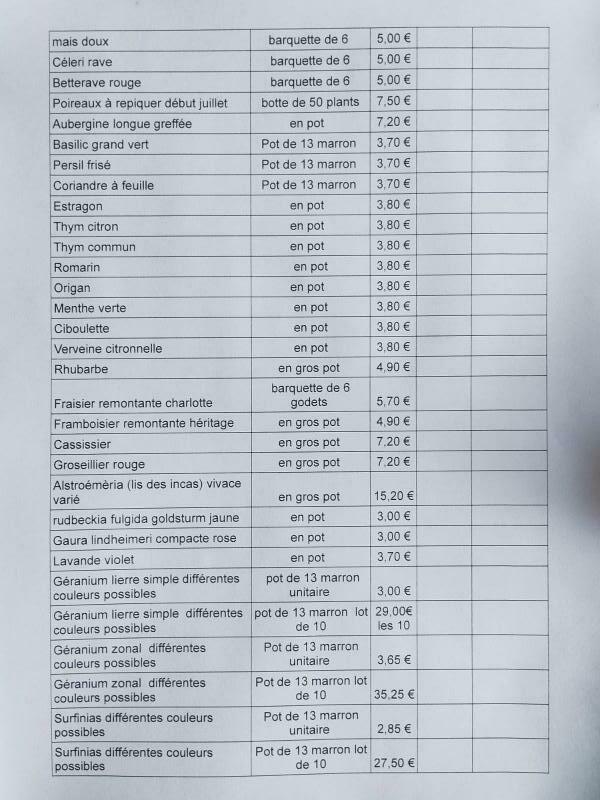 | | | | | |
|---|---|---|---|---|
| mais doux | barquette de 6 | 5,00 € | | |
| Céleri rave | barquette de 6 | 5,00 € | | |
| Betterave rouge | barquette de 6 | 5,00 € | | |
| Poireaux à repiquer début juillet | botte de 50 plants | 7,50 € | | |
| Aubergine longue greffée | en pot | 7,20 € | | |
| Basilic grand vert | Pot de 13 marron | 3,70 € | | |
| Persil frisé | Pot de 13 marron | 3,70 € | | |
| Coriandre à feuille | Pot de 13 marron | 3,70 € | | |
| Estragon | en pot | 3,80 € | | |
| Thym citron | en pot | 3,80 € | | |
| Thym commun | en pot | 3,80 € | | |
| Romarin | en pot | 3,80 € | | |
| Origan | en pot | 3,80 € | | |
| Menthe verte | en pot | 3,80 € | | |
| Ciboulette | en pot | 3,80 € | | |
| Verveine citronnelle | en pot | 3,80 € | | |
| Rhubarbe | en gros pot | 4,90 € | | |
| Fraisier remontante charlotte | barquette de 6 godets | 5,70 € | | |
| Framboisier remontante héritage | en gros pot | 4,90 € | | |
| Cassissier | en gros pot | 7,20 € | | |
| Groseillier rouge | en gros pot | 7,20 € | | |
| Alstroémèria (lis des incas) vivace varié | en gros pot | 15,20 € | | |
| rudbeckia fulgida goldsturm jaune | en pot | 3,00 € | | |
| Gaura lindheimeri compacte rose | en pot | 3,00 € | | |
| Lavande violet | en pot | 3,70 € | | |
| Géranium lierre simple différentes couleurs possibles | pot de 13 marron unitaire | 3,00 € | | |
| Géranium lierre simple différentes couleurs possibles | pot de 13 marron lot de 10 | 29,00€ les 10 | | |
| Géranium zonal différentes couleurs possibles | Pot de 13 marron unitaire | 3,65 € | | |
| Géranium zonal différentes couleurs possibles | Pot de 13 marron lot de 10 | 35,25 € | | |
| Surfinias différentes couleurs possibles | Pot de 13 marron unitaire | 2,85 € | | |
| Surfinias différentes couleurs possibles | Pot de 13 marron lot de 10 | 27,50 € | | |